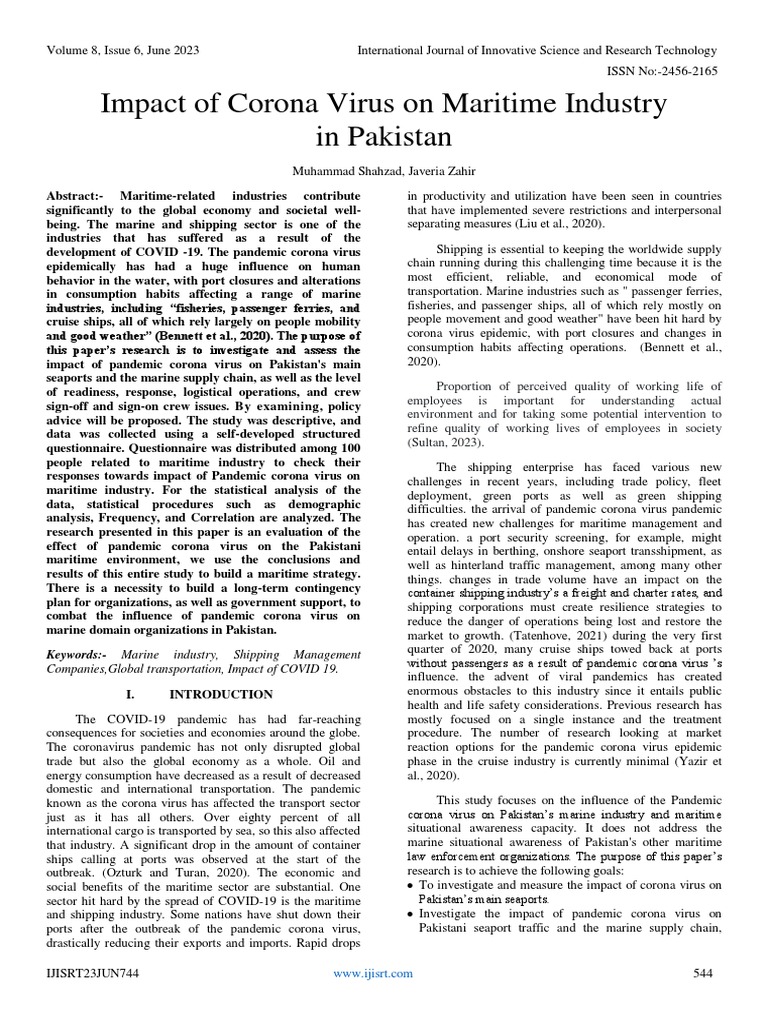 Volume 8, Issue 6, June 2023

International Journal of Innovative Science and Research Technology

ISSN No:-2456-2165

Impact of Corona Virus on Maritime Industry in Pakistan

Muhammad Shahzad, Javeria Zahir

Abstract:- Maritime-related industries contribute significantly to the global economy and societal well-being. The marine and shipping sector is one of the industries that has suffered as a result of the development of COVID -19. The pandemic corona virus epidemically has had a huge influence on human behavior in the water, with port closures and alterations in consumption habits affecting a range of marine industries, including "fisheries, passenger ferries, and cruise ships, all of which rely largely on people mobility and good weather" (Bennett et al., 2020). The purpose of this paper's research is to investigate and assess the impact of pandemic corona virus on Pakistan's main seaports and the marine supply chain, as well as the level of readiness, response, logistical operations, and crew sign-off and sign-on crew issues. By examining, policy advice will be proposed. The study was descriptive, and data was collected using a self-developed structured questionnaire. Questionnaire was distributed among 100 people related to maritime industry to check their responses towards impact of Pandemic corona virus on maritime industry. For the statistical analysis of the data, statistical procedures such as demographic analysis, Frequency, and Correlation are analyzed. The research presented in this paper is an evaluation of the effect of pandemic corona virus on the Pakistani maritime environment, we use the conclusions and results of this entire study to build a maritime strategy. There is a necessity to build a long-term contingency plan for organizations, as well as government support, to combat the influence of pandemic corona virus on marine domain organizations in Pakistan.

Keywords:- Marine industry, Shipping Management Companies,Global transportation, Impact of COVID 19.

I. INTRODUCTION

The COVID-19 pandemic has had far-reaching consequences for societies and economies around the globe. The coronavirus pandemic has not only disrupted global trade but also the global economy as a whole. Oil and energy consumption have decreased as a result of decreased domestic and international transportation. The pandemic known as the corona virus has affected the transport sector just as it has all others. Over eighty percent of all international cargo is transported by sea, so this also affected that industry. A significant drop in the amount of container ships calling at ports was observed at the start of the outbreak. (Ozturk and Turan, 2020). The economic and social benefits of the maritime sector are substantial. One sector hit hard by the spread of COVID-19 is the maritime and shipping industry. Some nations have shut down their ports after the outbreak of the pandemic corona virus, drastically reducing their exports and imports. Rapid drops in productivity and utilization have been seen in countries that have implemented severe restrictions and interpersonal separating measures (Liu et al., 2020).

Shipping is essential to keeping the worldwide supply chain running during this challenging time because it is the most efficient, reliable, and economical mode of transportation. Marine industries such as " passenger ferries, fisheries, and passenger ships, all of which rely mostly on people movement and good weather" have been hit hard by corona virus epidemic, with port closures and changes in consumption habits affecting operations. (Bennett et al., 2020).

Proportion of perceived quality of working life of employees is important for understanding actual environment and for taking some potential intervention to refine quality of working lives of employees in society (Sultan, 2023).

The shipping enterprise has faced various new challenges in recent years, including trade policy, fleet deployment, green ports as well as green shipping difficulties. the arrival of pandemic corona virus pandemic has created new challenges for maritime management and operation. a port security screening, for example, might entail delays in berthing, onshore seaport transshipment, as well as hinterland traffic management, among many other things. changes in trade volume have an impact on the container shipping industry's a freight and charter rates, and shipping corporations must create resilience strategies to reduce the danger of operations being lost and restore the market to growth. (Tatenhove, 2021) during the very first quarter of 2020, many cruise ships towed back at ports without passengers as a result of pandemic corona virus 's influence. the advent of viral pandemics has created enormous obstacles to this industry since it entails public health and life safety considerations. Previous research has mostly focused on a single instance and the treatment procedure. The number of research looking at market reaction options for the pandemic corona virus epidemic phase in the cruise industry is currently minimal (Yazir et al., 2020).

This study focuses on the influence of the Pandemic corona virus on Pakistan's marine industry and maritime situational awareness capacity. It does not address the marine situational awareness of Pakistan's other maritime law enforcement organizations. The purpose of this paper's research is to achieve the following goals:
• To investigate and measure the impact of corona virus on Pakistan's main seaports.
• Investigate the impact of pandemic corona virus on Pakistani seaport traffic and the marine supply chain,

IJISRT23JUN744

www.ijisrt.com

544